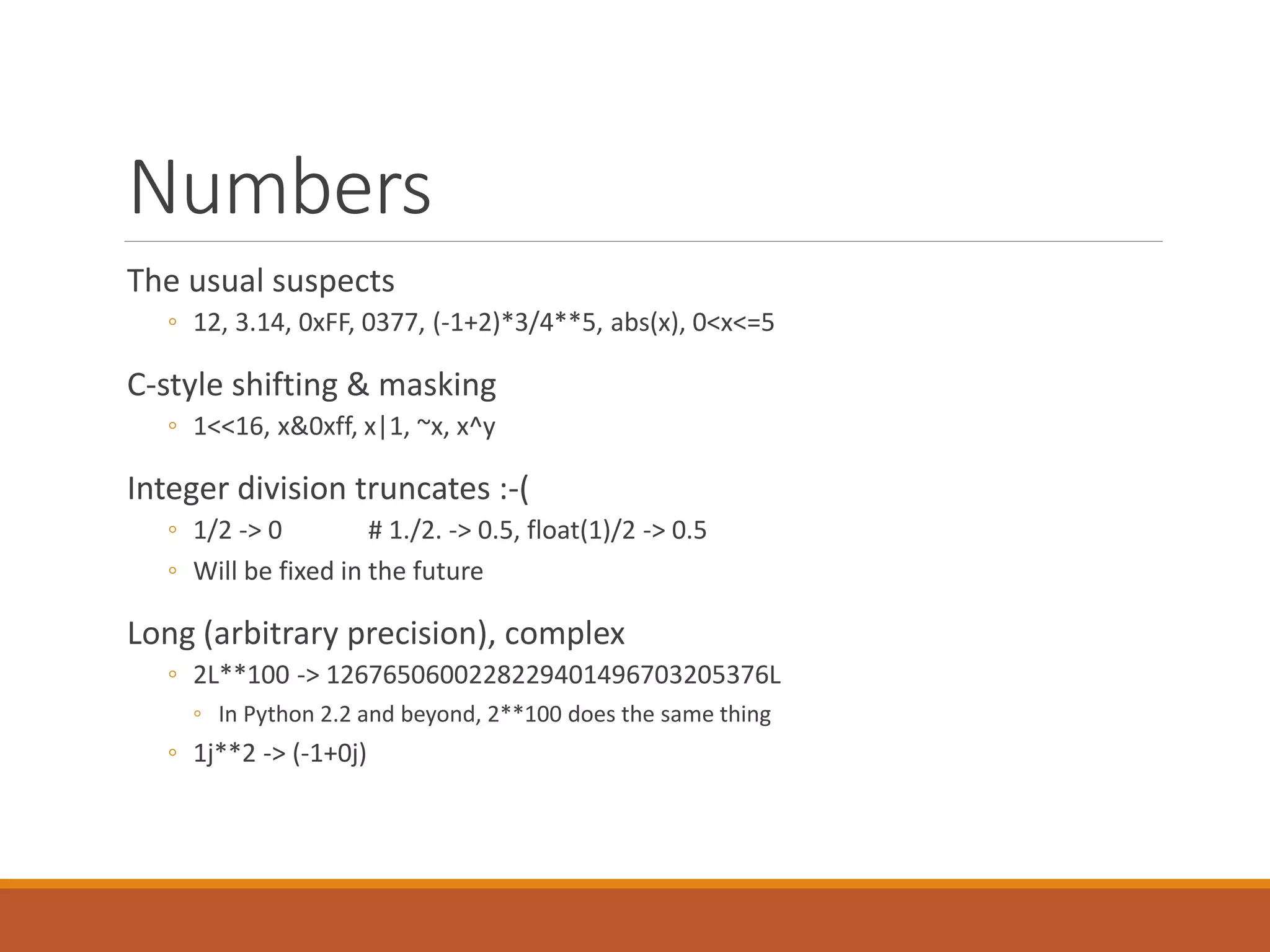 Numbers

The usual suspects

◦ 12, 3.14, 0xFF, 0377, (-1+2)*3/4**5, abs(x), 0<x<=5

C-style shifting & masking

◦ 1<<16, x&0xff, x|1, ~x, x^y

Integer division truncates :-(

◦ 1/2 -> 0 # 1./2. -> 0.5, float(1)/2 -> 0.5

◦ Will be fixed in the future

Long (arbitrary precision), complex

◦ 2L**100 -> 1267650600228229401496703205376L

◦ In Python 2.2 and beyond, 2**100 does the same thing

◦ 1j**2 -> (-1+0j)